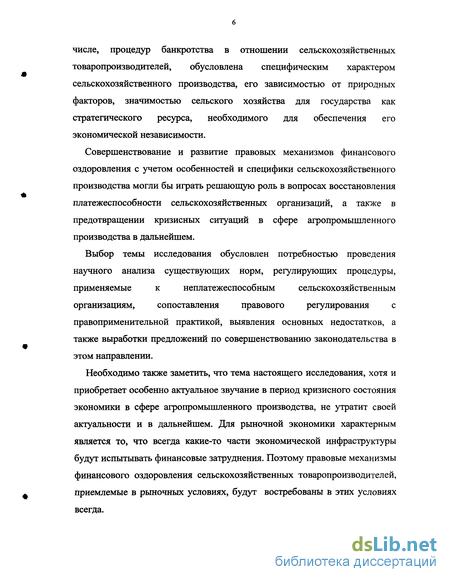 6

числе, процедур банкротства в отношении сельскохозяйственных товаропроизводителей, обусловлена специфическим характером сельскохозяйственного производства, его зависимостью от природных факторов, значимостью сельского хозяйства для государства как стратегического ресурса, необходимого для обеспечения его экономической независимости.

Совершенствование и развитие правовых механизмов финансового оздоровления с учетом особенностей и специфики сельскохозяйственного производства могли бы играть решающую роль в вопросах восстановления платежеспособности сельскохозяйственных организаций, а также в предотвращении кризисных ситуаций в сфере агропромышленного производства в дальнейшем.

Выбор темы исследования обусловлен потребностью проведения научного анализа существующих норм, регулирующих процедуры, применяемые к неплатежеспособным сельскохозяйственным организациям, сопоставления правового регулирования с правоприменительной практикой, выявления основных недостатков, а также выработки предложений по совершенствованию законодательства в этом направлении.

Необходимо также заметить, что тема настоящего исследования, хотя и приобретает особенно актуальное звучание в период кризисного состояния экономики в сфере агропромышленного производства, не утратит своей актуальности и в дальнейшем. Для рыночной экономики характерным является то, что всегда какие-то части экономической инфраструктуры будут испытывать финансовые затруднения. Поэтому правовые механизмы финансового оздоровления сельскохозяйственных товаропроизводителей, приемлемые в рыночных условиях, будут востребованы в этих условиях всегда.

dsLib.net
библиотека диссертаций